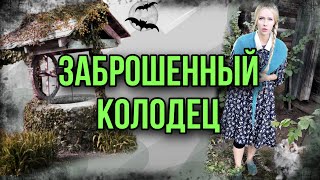 ЗАБРОШЕННЫЙ КОЛОДЕЦ